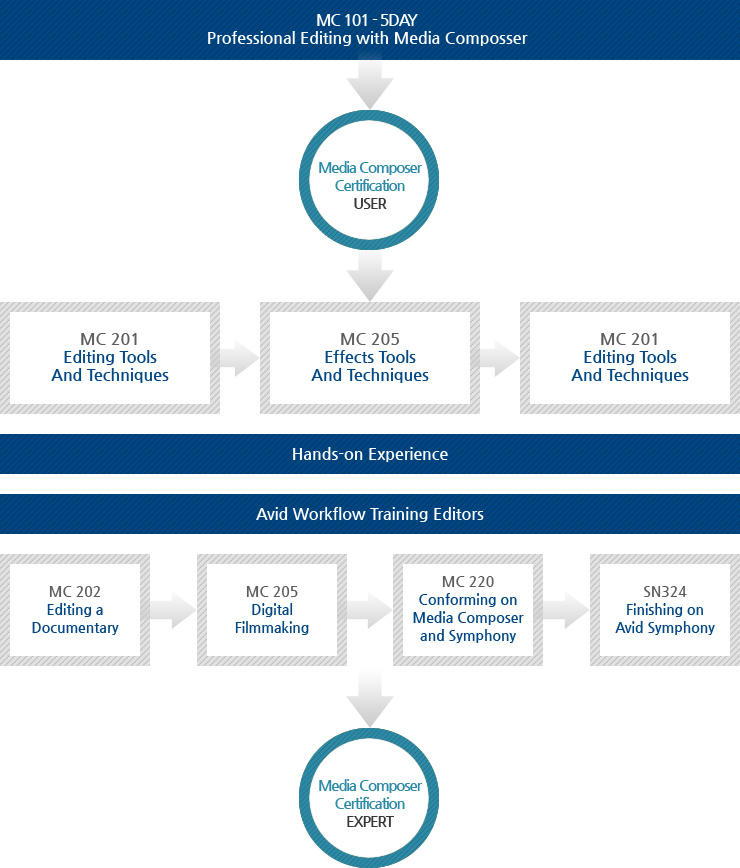 MC 101 - 5DAY
Professional Editing with Media Composser

Media Composer
Certification
USER

MC 201
Editing Tools
And Techniques

MC 205
Effects Tools
And Techniques

MC 201
Editing Tools
And Techniques

Hands-on Experience

Avid Workflow Training Editors

MC 202
Editing a
Documentary

MC 205
Digital
Filmmaking

MC 220
Conforming on
Media Composer
and Symphony

SN324
Finishing on
Avid Symphony

Media Composer
Certification
EXPERT